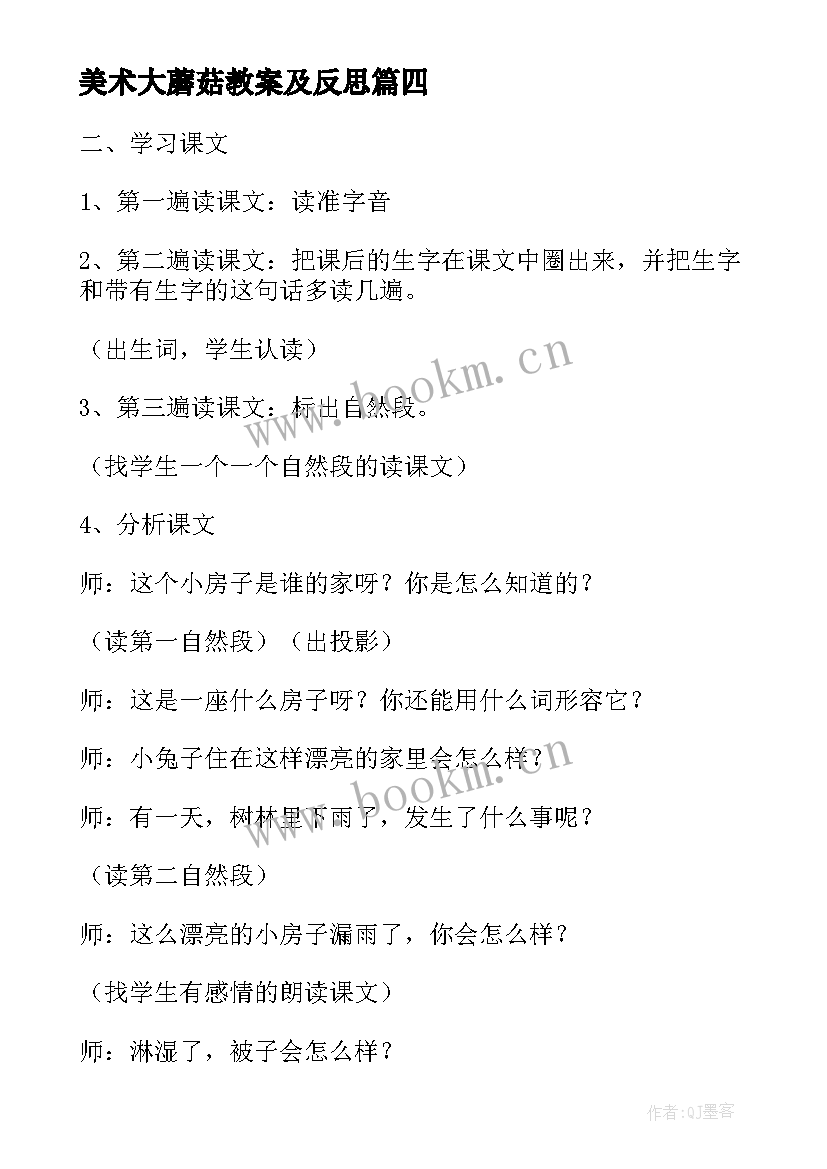 美术大蘑菇教案及反思篇四

二、学习课文

1、第一遍读课文：读准字音

2、第二遍读课文：把课后的生字在课文中圈出来，并把生字和带有生字的这句话多读几遍。

（出生词，学生认读）

3、第三遍读课文：标出自然段。

（找学生一个一个自然段的读课文）

4、分析课文

师：这个小房子是谁的家呀？你是怎么知道的？

（读第一自然段）（出投影）

师：这是一座什么房子呀？你还能用什么词形容它？

师：小兔子住在这样漂亮的家里会怎么样？

师：有一天，树林里下雨了，发生了什么事呢？

（读第二自然段）

师：这么漂亮的小房子漏雨了，你会怎么样？

（找学生有感情的朗读课文）

师：淋湿了，被子会怎么样？

www.bookm.cn

www.bookm.cn

作者:QJ墨客